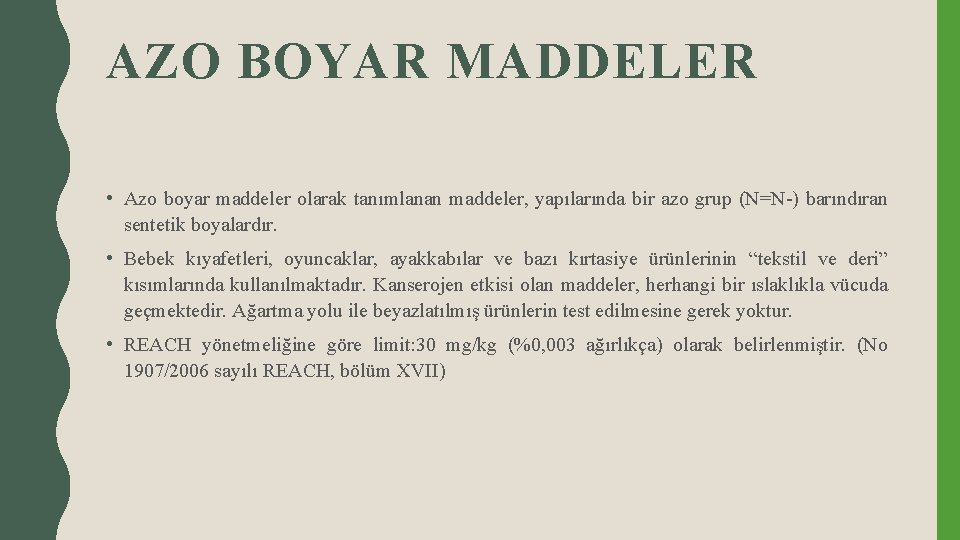 AZO BOYAR MADDELER

• Azo boyar maddeler olarak tanımlanan maddeler, yapılarında bir azo grup (N=N-) barındıran sentetik boyalardır.

• Bebek kıyafetleri, oyuncaklar, ayakkabılar ve bazı kırtasiye ürünlerinin "tekstil ve deri" kısımlarında kullanılmaktadır. Kanserojen etkisi olan maddeler, herhangi bir ıslaklıkla vücuda geçmektedir. Ağartma yolu ile beyazlatılmış ürünlerin test edilmesine gerek yoktur.

• REACH yönetmeliğine göre limit:30 mg/kg (%0,003 ağırlıkça) olarak belirlenmiştir. (No 1907/2006 sayılı REACH, bölüm XVII)